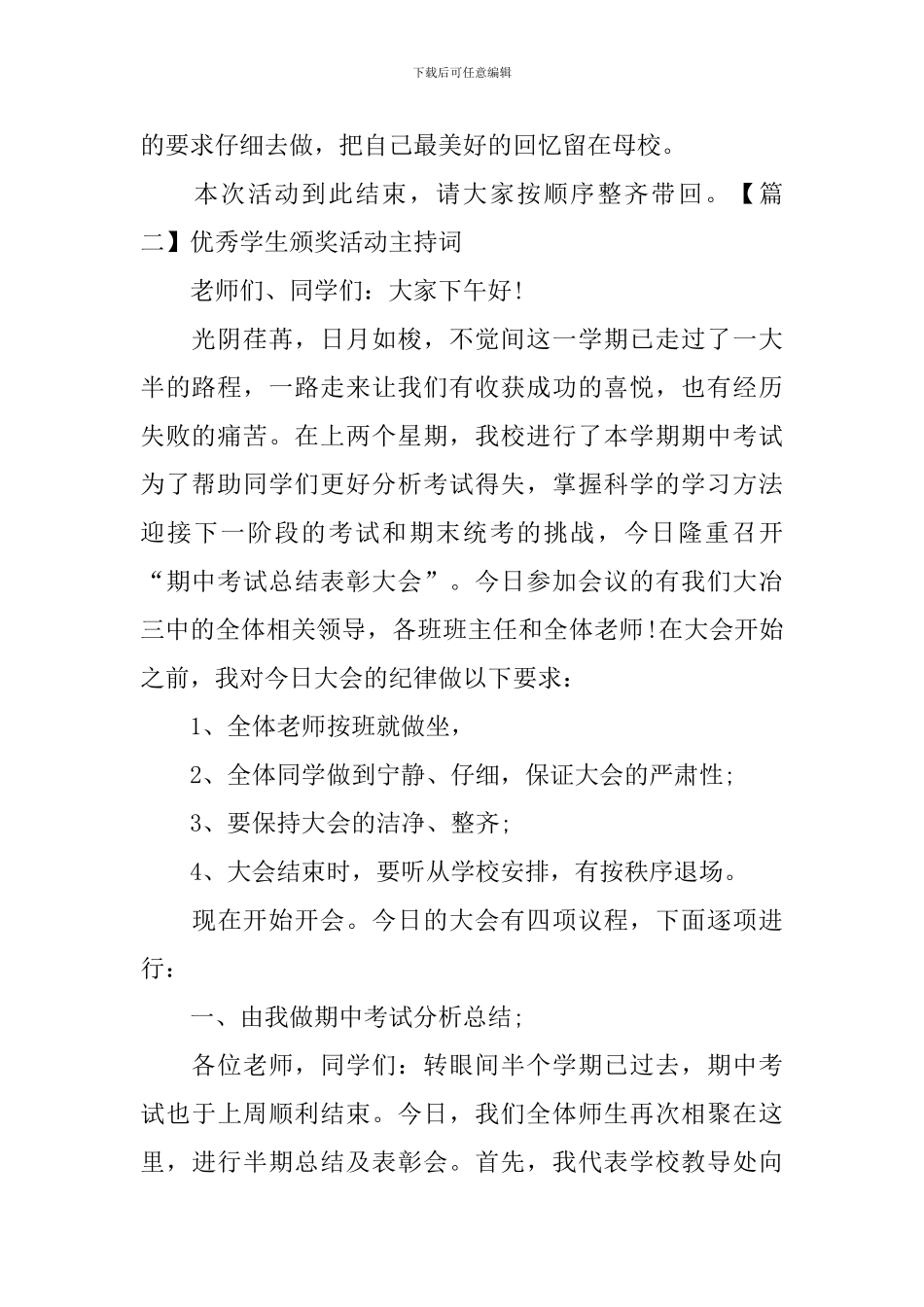 下载后可任意编辑

的要求仔细去做，把自己最美好的回忆留在母校。

本次活动到此结束，请大家按顺序整齐带回。【篇二】优秀学生颁奖活动主持词

老师们、同学们：大家下午好!

光阴荏苒，日月如梭，不觉间这一学期已走过了一大半的路程，一路走来让我们有收获成功的喜悦，也有经历失败的痛苦。在上两个星期，我校进行了本学期期中考试为了帮助同学们更好分析考试得失，掌握科学的学习方法迎接下一阶段的考试和期末统考的挑战，今日隆重召开“期中考试总结表彰大会”。今日参加会议的有我们大冶三中的全体相关领导，各班班主任和全体老师!在大会开始之前，我对今日大会的纪律做以下要求：

1、全体老师按班就做坐，

2、全体同学做到宁静、仔细，保证大会的严肃性;

3、要保持大会的洁净、整齐;

4、大会结束时，要听从学校安排，有按秩序退场。

现在开始开会。今日的大会有四项议程，下面逐项进行：

一、由我做期中考试分析总结;

各位老师，同学们：转眼间半个学期已过去，期中考试也于上周顺利结束。今日，我们全体师生再次相聚在这里，进行半期总结及表彰会。首先，我代表学校教导处向